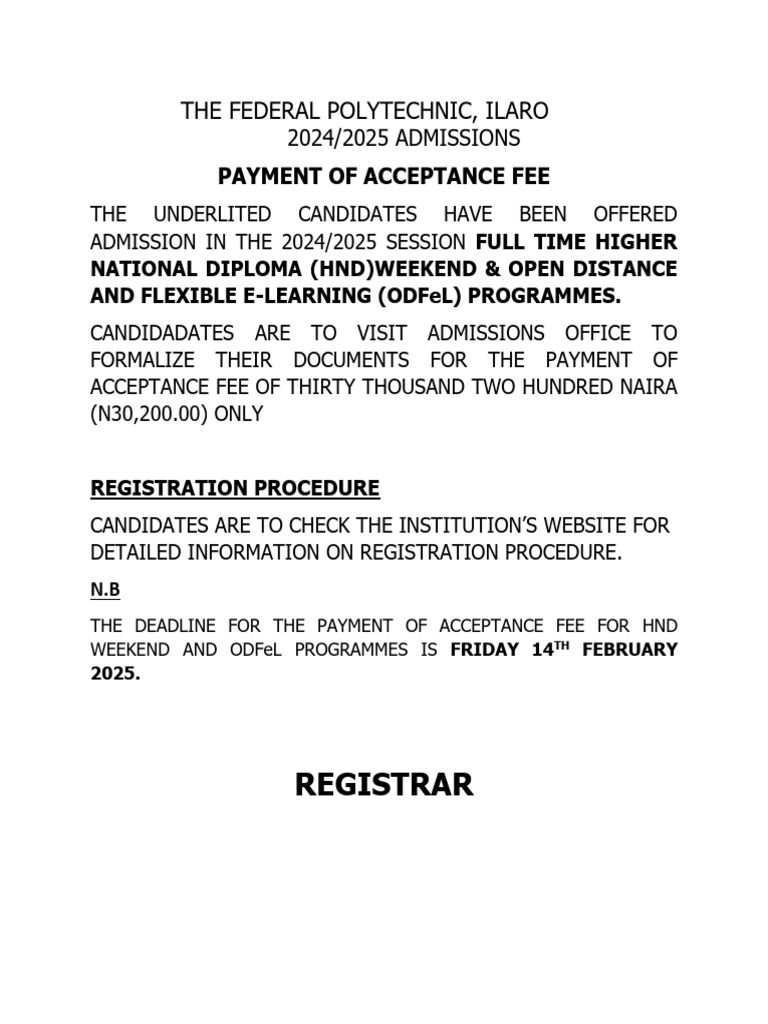 THE FEDERAL POLYTECHNIC, ILARO
2024/2025 ADMISSIONS

PAYMENT OF ACCEPTANCE FEE

THE UNDERLITED CANDIDATES HAVE BEEN OFFERED ADMISSION IN THE 2024/2025 SESSION FULL TIME HIGHER NATIONAL DIPLOMA (HND)WEEKEND & OPEN DISTANCE AND FLEXIBLE E-LEARNING (ODFeL) PROGRAMMES.

CANDIDADATES ARE TO VISIT ADMISSIONS OFFICE TO FORMALIZE THEIR DOCUMENTS FOR THE PAYMENT OF ACCEPTANCE FEE OF THIRTY THOUSAND TWO HUNDRED NAIRA (N30,200.00) ONLY

REGISTRATION PROCEDURE

CANDIDATES ARE TO CHECK THE INSTITUTION'S WEBSITE FOR DETAILED INFORMATION ON REGISTRATION PROCEDURE.

N.B

THE DEADLINE FOR THE PAYMENT OF ACCEPTANCE FEE FOR HND WEEKEND AND ODFeL PROGRAMMES IS FRIDAY 14$^{TH}$ FEBRUARY 2025.

REGISTRAR